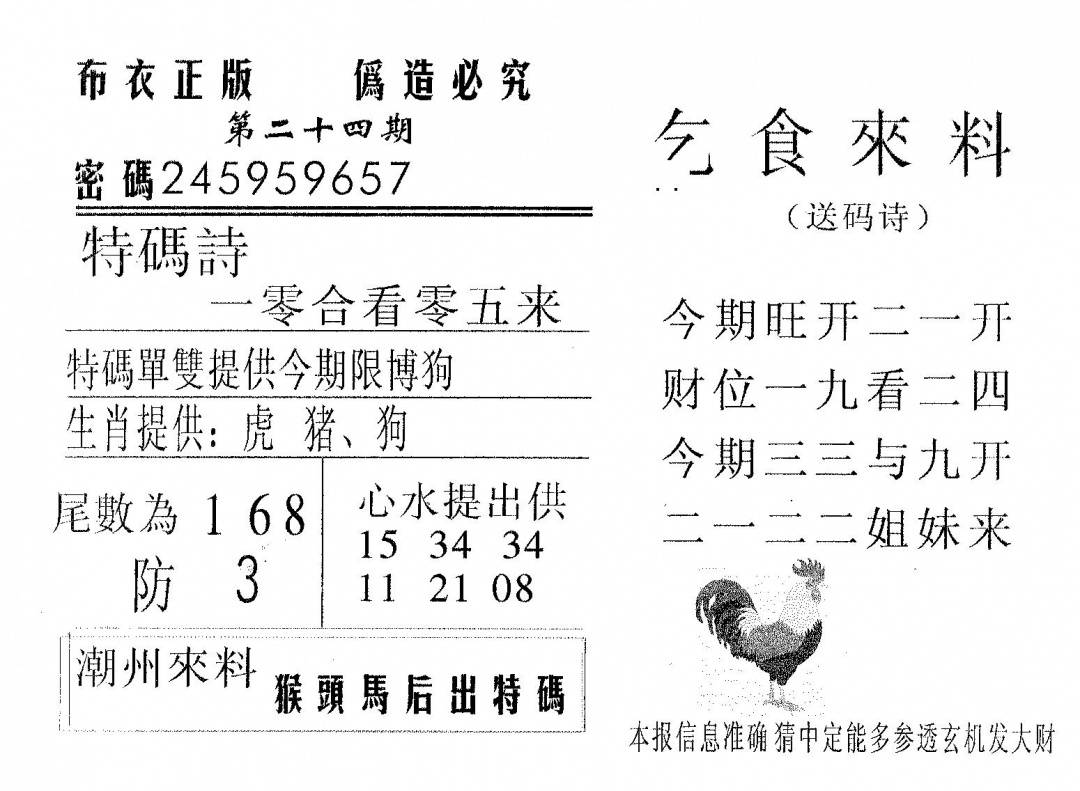 布衣正版　偽造必究
第二十四期
密碼245959657

特碼詩
一零合看零五来

特碼單雙提供今期限博狗
生肖提供：虎 猪、狗

尾數為 1 6 8
防 3

心水提出供
15 34 34
11 21 08

潮州來料 猴頭馬后出特碼

乞食來料
（送码诗）

今期旺开二一开
财位一九看二四
今期三三与九开
二一二二姐妹来

本报信息准确 猜中定能多参透玄机发大财